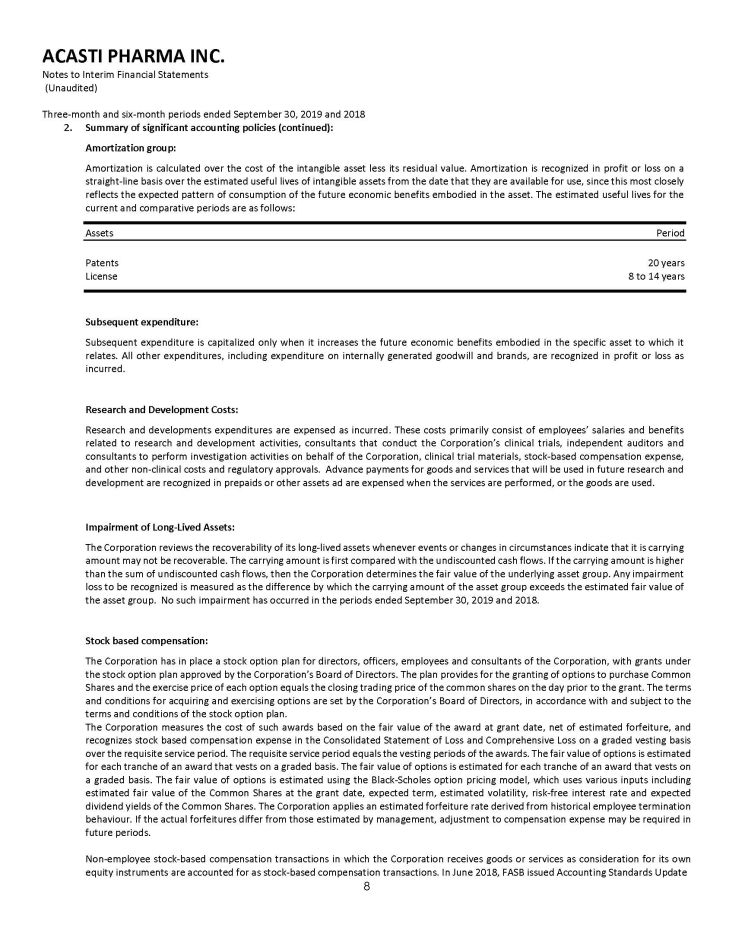 ACASTI PHARMA INC.
Notes to Interim Financial Statements
(Unaudited)

Three-month and six-month periods ended September 30, 2019 and 2018

2. Summary of significant accounting policies (continued):

Amortization group:

Amortization is calculated over the cost of the intangible asset less its residual value. Amortization is recognized in profit or loss on a straight-line basis over the estimated useful lives of intangible assets from the date that they are available for use, since this most closely reflects the expected pattern of consumption of the future economic benefits embodied in the asset. The estimated useful lives for the current and comparative periods are as follows:

| Assets | Period |
|---|---|
| Patents | 20 years |
| License | 8 to 14 years |

Subsequent expenditure:

Subsequent expenditure is capitalized only when it increases the future economic benefits embodied in the specific asset to which it relates. All other expenditures, including expenditure on internally generated goodwill and brands, are recognized in profit or loss as incurred.

Research and Development Costs:

Research and developments expenditures are expensed as incurred. These costs primarily consist of employees' salaries and benefits related to research and development activities, consultants that conduct the Corporation's clinical trials, independent auditors and consultants to perform investigation activities on behalf of the Corporation, clinical trial materials, stock-based compensation expense, and other non-clinical costs and regulatory approvals. Advance payments for goods and services that will be used in future research and development are recognized in prepaids or other assets ad are expensed when the services are performed, or the goods are used.

Impairment of Long-Lived Assets:

The Corporation reviews the recoverability of its long-lived assets whenever events or changes in circumstances indicate that it is carrying amount may not be recoverable. The carrying amount is first compared with the undiscounted cash flows. If the carrying amount is higher than the sum of undiscounted cash flows, then the Corporation determines the fair value of the underlying asset group. Any impairment loss to be recognized is measured as the difference by which the carrying amount of the asset group exceeds the estimated fair value of the asset group. No such impairment has occurred in the periods ended September 30, 2019 and 2018.

Stock based compensation:

The Corporation has in place a stock option plan for directors, officers, employees and consultants of the Corporation, with grants under the stock option plan approved by the Corporation's Board of Directors. The plan provides for the granting of options to purchase Common Shares and the exercise price of each option equals the closing trading price of the common shares on the day prior to the grant. The terms and conditions for acquiring and exercising options are set by the Corporation's Board of Directors, in accordance with and subject to the terms and conditions of the stock option plan.
The Corporation measures the cost of such awards based on the fair value of the award at grant date, net of estimated forfeiture, and recognizes stock based compensation expense in the Consolidated Statement of Loss and Comprehensive Loss on a graded vesting basis over the requisite service period. The requisite service period equals the vesting periods of the awards. The fair value of options is estimated for each tranche of an award that vests on a graded basis. The fair value of options is estimated for each tranche of an award that vests on a graded basis. The fair value of options is estimated using the Black-Scholes option pricing model, which uses various inputs including estimated fair value of the Common Shares at the grant date, expected term, estimated volatility, risk-free interest rate and expected dividend yields of the Common Shares. The Corporation applies an estimated forfeiture rate derived from historical employee termination behaviour. If the actual forfeitures differ from those estimated by management, adjustment to compensation expense may be required in future periods.

Non-employee stock-based compensation transactions in which the Corporation receives goods or services as consideration for its own equity instruments are accounted for as stock-based compensation transactions. In June 2018, FASB issued Accounting Standards Update

8